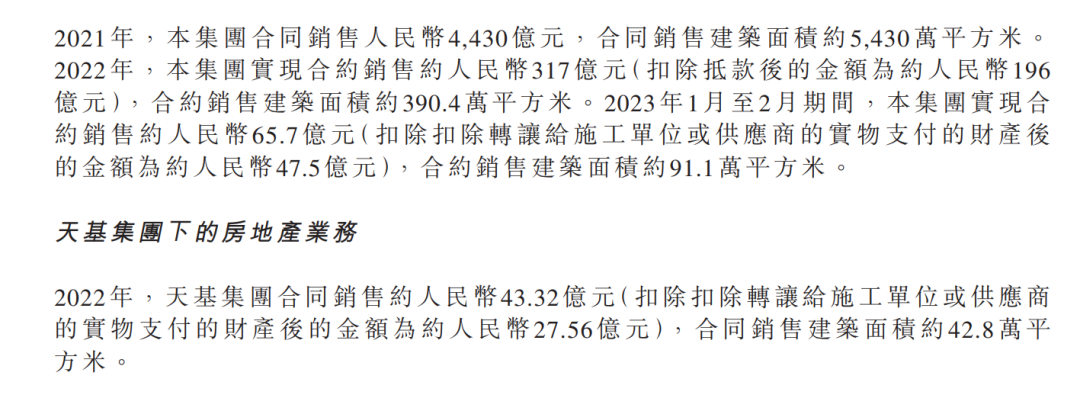 2021年，本集團合同銷售人民幣4,430億元，合同銷售建築面積約5,430萬平方米。2022年，本集團實現合約銷售約人民幣317億元（扣除抵款後的金額為約人民幣196億元），合約銷售建築面積約390.4萬平方米。2023年1月至2月期間，本集團實現合約銷售約人民幣65.7億元（扣除扣除轉讓給施工單位或供應商的實物支付的財產後的金額為約人民幣47.5億元），合約銷售建築面積約91.1萬平方米。

天基集團下的房地產業務

2022年，天基集團合同銷售約人民幣43.32億元（扣除扣除轉讓給施工單位或供應商的實物支付的財產後的金額為約人民幣27.56億元），合同銷售建築面積約42.8萬平方米。